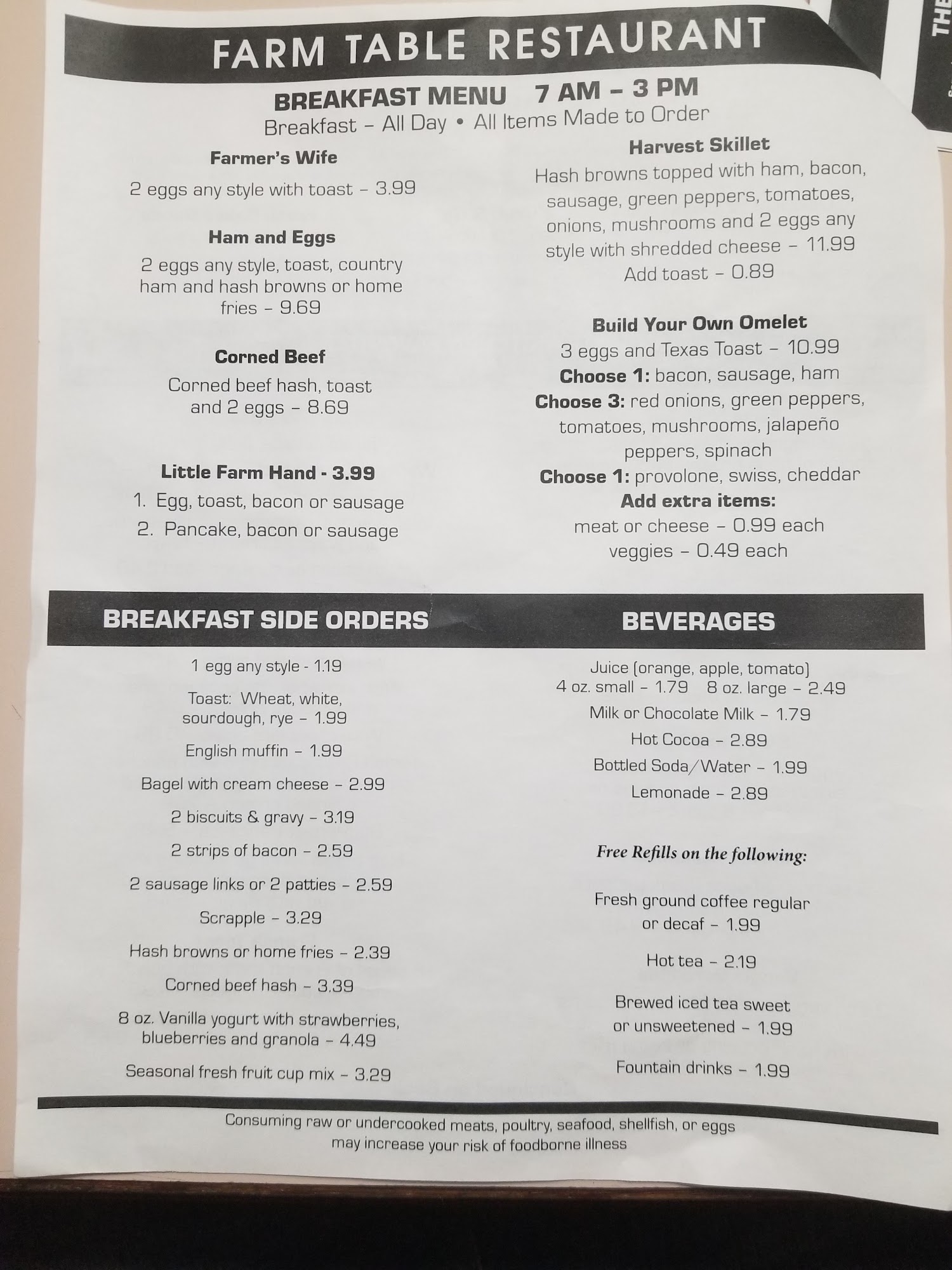 FARM TABLE RESTAURANT

BREAKFAST MENU 7 AM – 3 PM
Breakfast – All Day • All Items Made to Order

Farmer's Wife
2 eggs any style with toast – 3.99

Ham and Eggs
2 eggs any style, toast, country ham and hash browns or home fries – 9.69

Corned Beef
Corned beef hash, toast and 2 eggs – 8.69

Little Farm Hand - 3.99
1. Egg, toast, bacon or sausage
2. Pancake, bacon or sausage

Harvest Skillet
Hash browns topped with ham, bacon, sausage, green peppers, tomatoes, onions, mushrooms and 2 eggs any style with shredded cheese – 11.99
Add toast – 0.89

Build Your Own Omelet
3 eggs and Texas Toast – 10.99
Choose 1: bacon, sausage, ham
Choose 3: red onions, green peppers, tomatoes, mushrooms, jalapeño peppers, spinach
Choose 1: provolone, swiss, cheddar
Add extra items:
meat or cheese – 0.99 each
veggies – 0.49 each

BREAKFAST SIDE ORDERS

1 egg any style - 1.19
Toast: Wheat, white, sourdough, rye – 1.99
English muffin – 1.99
Bagel with cream cheese – 2.99
2 biscuits & gravy – 3.19
2 strips of bacon – 2.59
2 sausage links or 2 patties – 2.59
Scrapple – 3.29
Hash browns or home fries – 2.39
Corned beef hash – 3.39
8 oz. Vanilla yogurt with strawberries, blueberries and granola – 4.49
Seasonal fresh fruit cup mix – 3.29

BEVERAGES

Juice (orange, apple, tomato)
4 oz. small – 1.79 8 oz. large – 2.49
Milk or Chocolate Milk – 1.79
Hot Cocoa – 2.89
Bottled Soda/Water – 1.99
Lemonade – 2.89

Free Refills on the following:

Fresh ground coffee regular or decaf – 1.99
Hot tea – 2.19
Brewed iced tea sweet or unsweetened – 1.99
Fountain drinks – 1.99

Consuming raw or undercooked meats, poultry, seafood, shellfish, or eggs may increase your risk of foodborne illness

THE